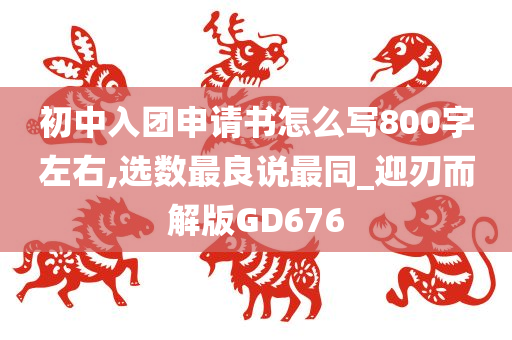 初中入团申请书怎么写800字左右,选数最良说最同_迎刃而解版GD676